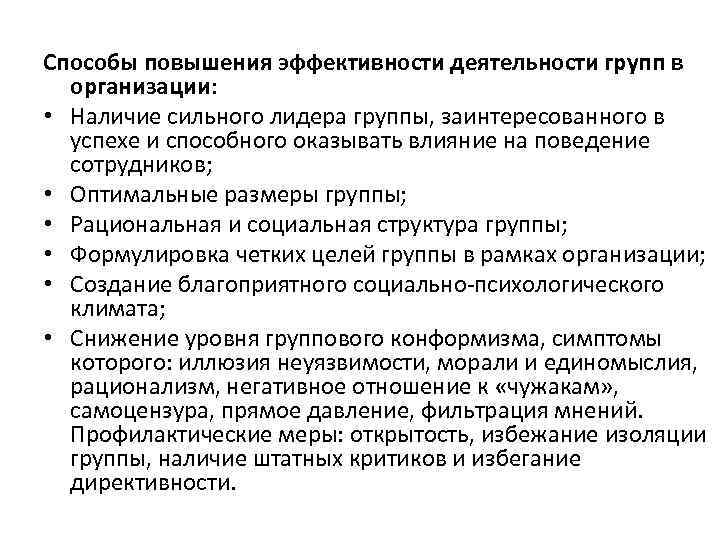 Способы повышения эффективности деятельности групп в организации:

• Наличие сильного лидера группы, заинтересованного в успехе и способного оказывать влияние на поведение сотрудников;
• Оптимальные размеры группы;
• Рациональная и социальная структура группы;
• Формулировка четких целей группы в рамках организации;
• Создание благоприятного социально-психологического климата;
• Снижение уровня группового конформизма, симптомы которого: иллюзия неуязвимости, морали и единомыслия, рационализм, негативное отношение к «чужакам», самоцензура, прямое давление, фильтрация мнений. Профилактические меры: открытость, избежание изоляции группы, наличие штатных критиков и избегание директивности.